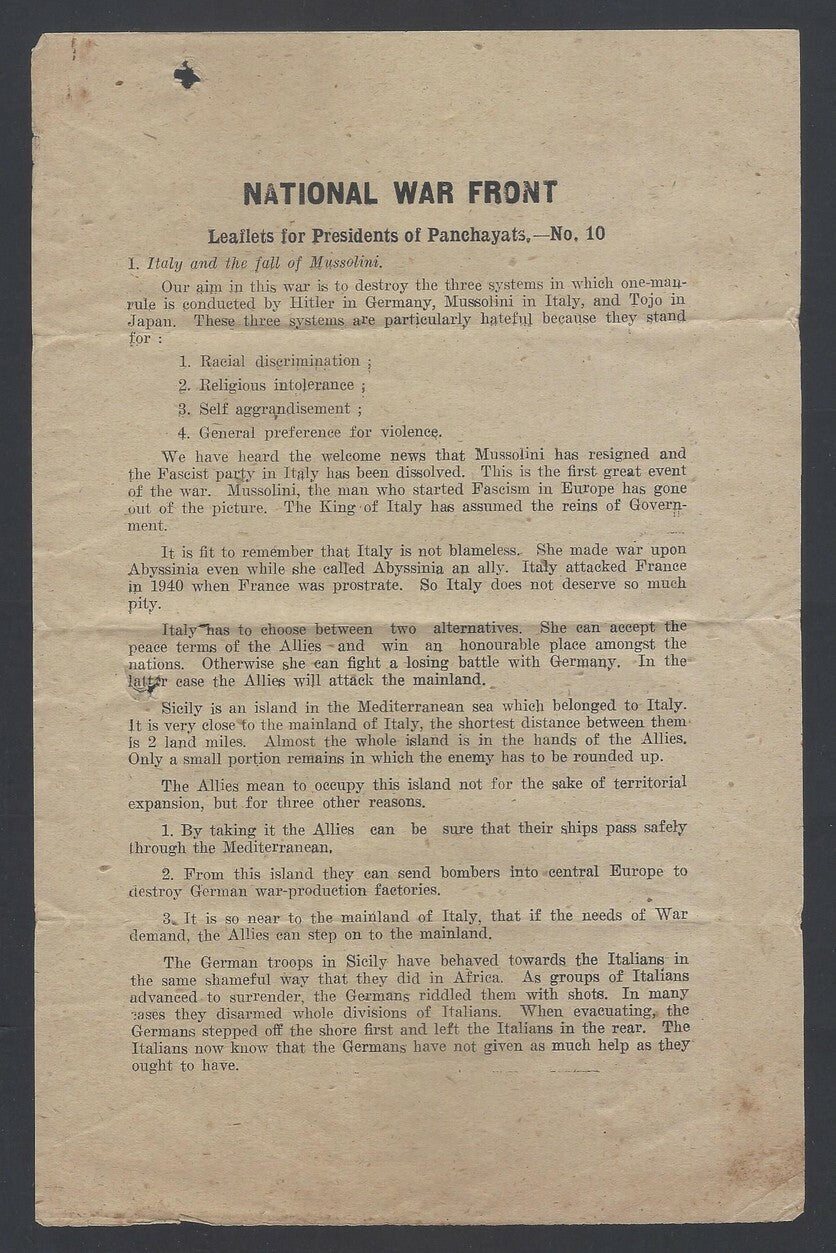 NATIONAL WAR FRONT

Leaflets for Presidents of Panchayats.—No. 10

1. Italy and the fall of Mussolini.

Our aim in this war is to destroy the three systems in which one-man-rule is conducted by Hitler in Germany, Mussolini in Italy, and Tojo in Japan. These three systems are particularly hateful because they stand for :

1. Racial discrimination ;

2. Religious intolerance ;

3. Self aggrandisement ;

4. General preference for violence.

We have heard the welcome news that Mussolini has resigned and the Fascist party in Italy has been dissolved. This is the first great event of the war. Mussolini, the man who started Fascism in Europe has gone out of the picture. The King of Italy has assumed the reins of Government.

It is fit to remember that Italy is not blameless. She made war upon Abyssinia even while she called Abyssinia an ally. Italy attacked France in 1940 when France was prostrate. So Italy does not deserve so much pity.

Italy has to choose between two alternatives. She can accept the peace terms of the Allies and win an honourable place amongst the nations. Otherwise she can fight a losing battle with Germany. In the latter case the Allies will attack the mainland.

Sicily is an island in the Mediterranean sea which belonged to Italy. It is very close to the mainland of Italy, the shortest distance between them is 2 land miles. Almost the whole island is in the hands of the Allies. Only a small portion remains in which the enemy has to be rounded up.

The Allies mean to occupy this island not for the sake of territorial expansion, but for three other reasons.

1. By taking it the Allies can be sure that their ships pass safely through the Mediterranean.

2. From this island they can send bombers into central Europe to destroy German war-production factories.

3. It is so near to the mainland of Italy, that if the needs of War demand, the Allies can step on to the mainland.

The German troops in Sicily have behaved towards the Italians in the same shameful way that they did in Africa. As groups of Italians advanced to surrender, the Germans riddled them with shots. In many cases they disarmed whole divisions of Italians. When evacuating, the Germans stepped off the shore first and left the Italians in the rear. The Italians now know that the Germans have not given as much help as they ought to have.